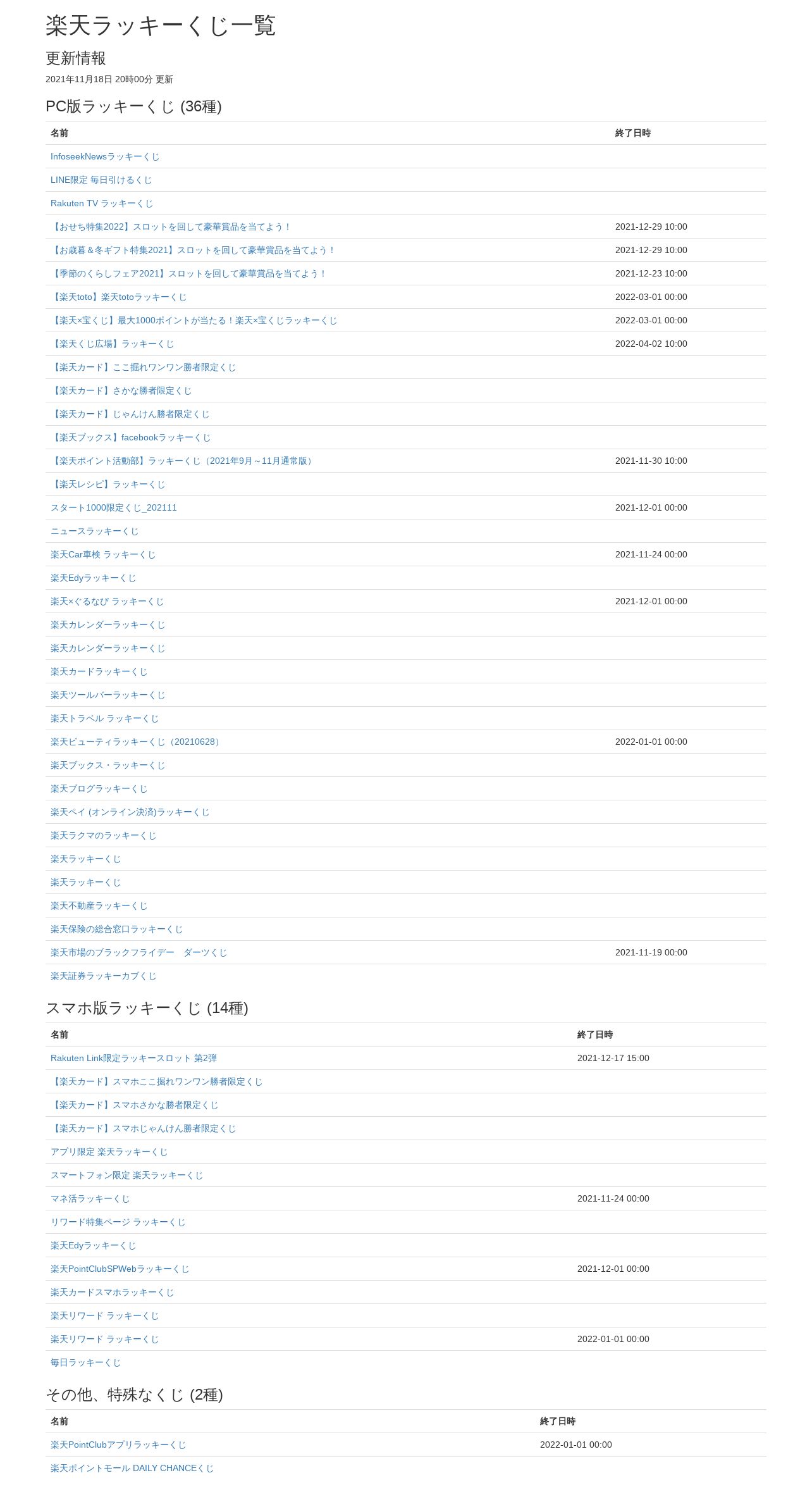 楽天ラッキーくじ一覧

更新情報

2021年11月18日 20時00分 更新

PC版ラッキーくじ (36種)

| 名前 | 終了日時 |
|---|---|
| InfoseekNewsラッキーくじ | |
| LINE限定 毎日引けるくじ | |
| Rakuten TV ラッキーくじ | |
| 【おせち特集2022】スロットを回して豪華賞品を当てよう！ | 2021-12-29 10:00 |
| 【お歳暮＆冬ギフト特集2021】スロットを回して豪華賞品を当てよう！ | 2021-12-29 10:00 |
| 【季節のくらしフェア2021】スロットを回して豪華賞品を当てよう！ | 2021-12-23 10:00 |
| 【楽天toto】楽天totoラッキーくじ | 2022-03-01 00:00 |
| 【楽天×宝くじ】最大1000ポイントが当たる！楽天×宝くじラッキーくじ | 2022-03-01 00:00 |
| 【楽天くじ広場】ラッキーくじ | 2022-04-02 10:00 |
| 【楽天カード】ここ掘れワンワン勝者限定くじ | |
| 【楽天カード】さかな勝者限定くじ | |
| 【楽天カード】じゃんけん勝者限定くじ | |
| 【楽天ブックス】facebookラッキーくじ | |
| 【楽天ポイント活動部】ラッキーくじ（2021年9月～11月通常版） | 2021-11-30 10:00 |
| 【楽天レシピ】ラッキーくじ | |
| スタート1000限定くじ_202111 | 2021-12-01 00:00 |
| ニュースラッキーくじ | |
| 楽天Car車検 ラッキーくじ | 2021-11-24 00:00 |
| 楽天Edyラッキーくじ | |
| 楽天×ぐるなび ラッキーくじ | 2021-12-01 00:00 |
| 楽天カレンダーラッキーくじ | |
| 楽天カレンダーラッキーくじ | |
| 楽天カードラッキーくじ | |
| 楽天ツールバーラッキーくじ | |
| 楽天トラベル ラッキーくじ | |
| 楽天ビューティラッキーくじ（20210628） | 2022-01-01 00:00 |
| 楽天ブックス・ラッキーくじ | |
| 楽天ブログラッキーくじ | |
| 楽天ペイ (オンライン決済)ラッキーくじ | |
| 楽天ラクマのラッキーくじ | |
| 楽天ラッキーくじ | |
| 楽天ラッキーくじ | |
| 楽天不動産ラッキーくじ | |
| 楽天保険の総合窓口ラッキーくじ | |
| 楽天市場のブラックフライデー　ダーツくじ | 2021-11-19 00:00 |
| 楽天証券ラッキーカブくじ | |

スマホ版ラッキーくじ (14種)

| 名前 | 終了日時 |
|---|---|
| Rakuten Link限定ラッキースロット 第2弾 | 2021-12-17 15:00 |
| 【楽天カード】スマホここ掘れワンワン勝者限定くじ | |
| 【楽天カード】スマホさかな勝者限定くじ | |
| 【楽天カード】スマホじゃんけん勝者限定くじ | |
| アプリ限定 楽天ラッキーくじ | |
| スマートフォン限定 楽天ラッキーくじ | |
| マネ活ラッキーくじ | 2021-11-24 00:00 |
| リワード特集ページ ラッキーくじ | |
| 楽天Edyラッキーくじ | |
| 楽天PointClubSPWebラッキーくじ | 2021-12-01 00:00 |
| 楽天カードスマホラッキーくじ | |
| 楽天リワード ラッキーくじ | |
| 楽天リワード ラッキーくじ | 2022-01-01 00:00 |
| 毎日ラッキーくじ | |

その他、特殊なくじ (2種)

| 名前 | 終了日時 |
|---|---|
| 楽天PointClubアプリラッキーくじ | 2022-01-01 00:00 |
| 楽天ポイントモール DAILY CHANCEくじ | |